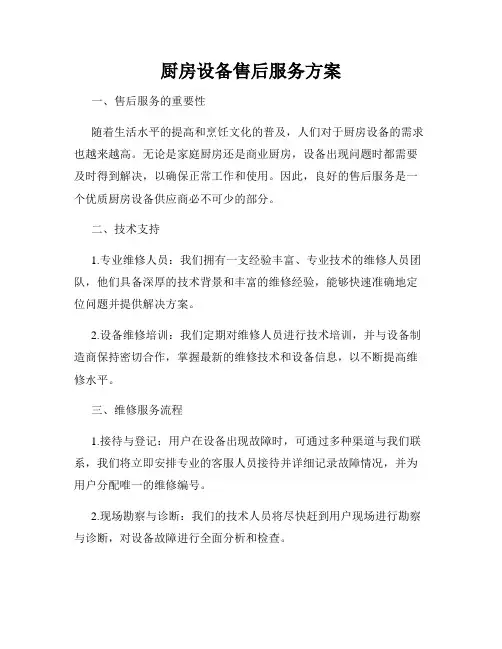 厨房设备售后服务方案

一、售后服务的重要性

随着生活水平的提高和烹饪文化的普及，人们对于厨房设备的需求也越来越高。无论是家庭厨房还是商业厨房，设备出现问题时都需要及时得到解决，以确保正常工作和使用。因此，良好的售后服务是一个优质厨房设备供应商必不可少的部分。

二、技术支持

1.专业维修人员：我们拥有一支经验丰富、专业技术的维修人员团队，他们具备深厚的技术背景和丰富的维修经验，能够快速准确地定位问题并提供解决方案。

2.设备维修培训：我们定期对维修人员进行技术培训，并与设备制造商保持密切合作，掌握最新的维修技术和设备信息，以不断提高维修水平。

三、维修服务流程

1.接待与登记：用户在设备出现故障时，可通过多种渠道与我们联系，我们将立即安排专业的客服人员接待并详细记录故障情况，并为用户分配唯一的维修编号。

2.现场勘察与诊断：我们的技术人员将尽快赶到用户现场进行勘察与诊断，对设备故障进行全面分析和检查。